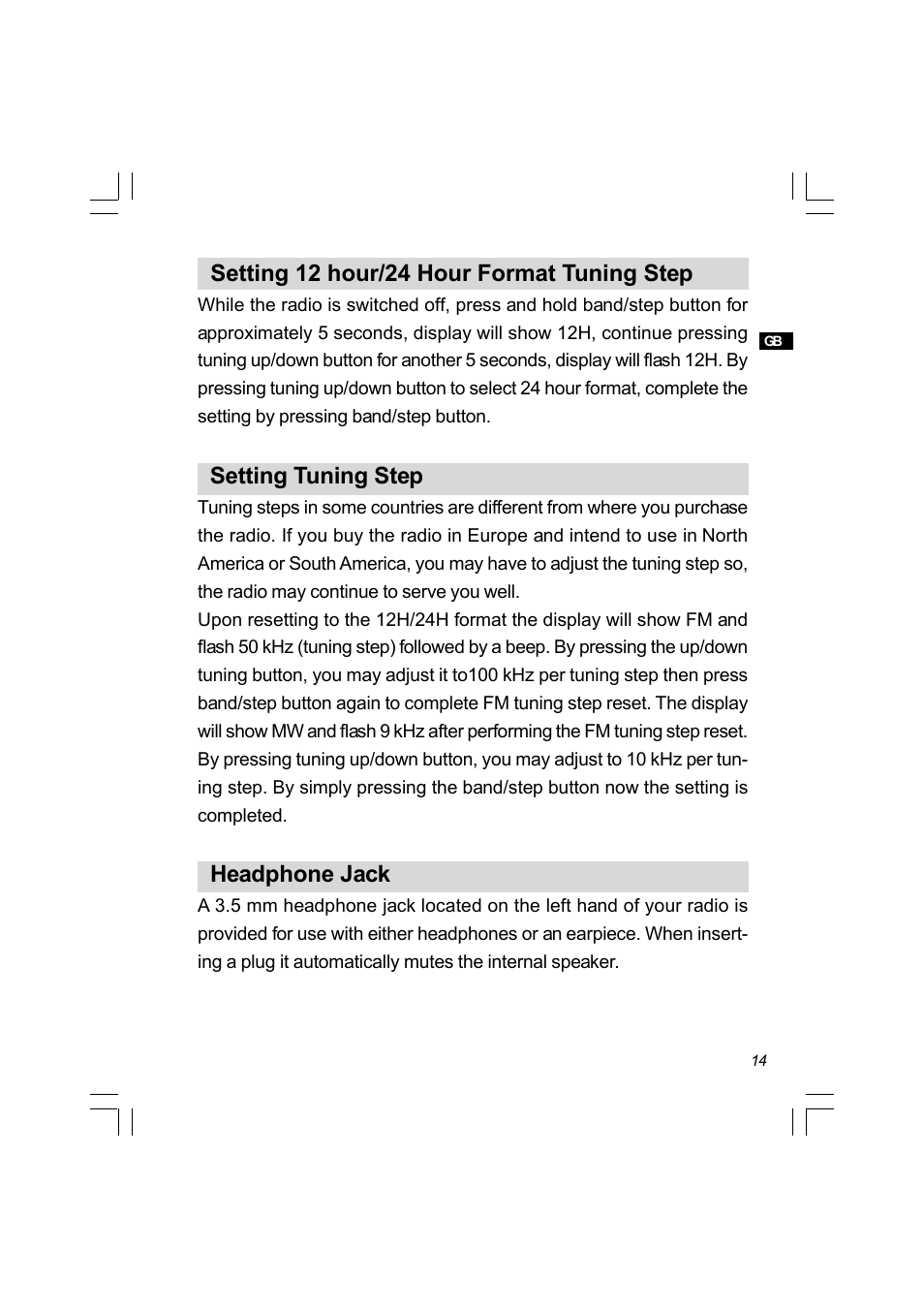 Setting 12 hour/24 Hour Format Tuning Step

While the radio is switched off, press and hold band/step button for approximately 5 seconds, display will show 12H, continue pressing tuning up/down button for another 5 seconds, display will flash 12H. By pressing tuning up/down button to select 24 hour format, complete the setting by pressing band/step button.

GB

Setting Tuning Step

Tuning steps in some countries are different from where you purchase the radio. If you buy the radio in Europe and intend to use in North America or South America, you may have to adjust the tuning step so, the radio may continue to serve you well.
Upon resetting to the 12H/24H format the display will show FM and flash 50 kHz (tuning step) followed by a beep. By pressing the up/down tuning button, you may adjust it to100 kHz per tuning step then press band/step button again to complete FM tuning step reset. The display will show MW and flash 9 kHz after performing the FM tuning step reset. By pressing tuning up/down button, you may adjust to 10 kHz per tuning step. By simply pressing the band/step button now the setting is completed.

Headphone Jack

A 3.5 mm headphone jack located on the left hand of your radio is provided for use with either headphones or an earpiece. When inserting a plug it automatically mutes the internal speaker.

14